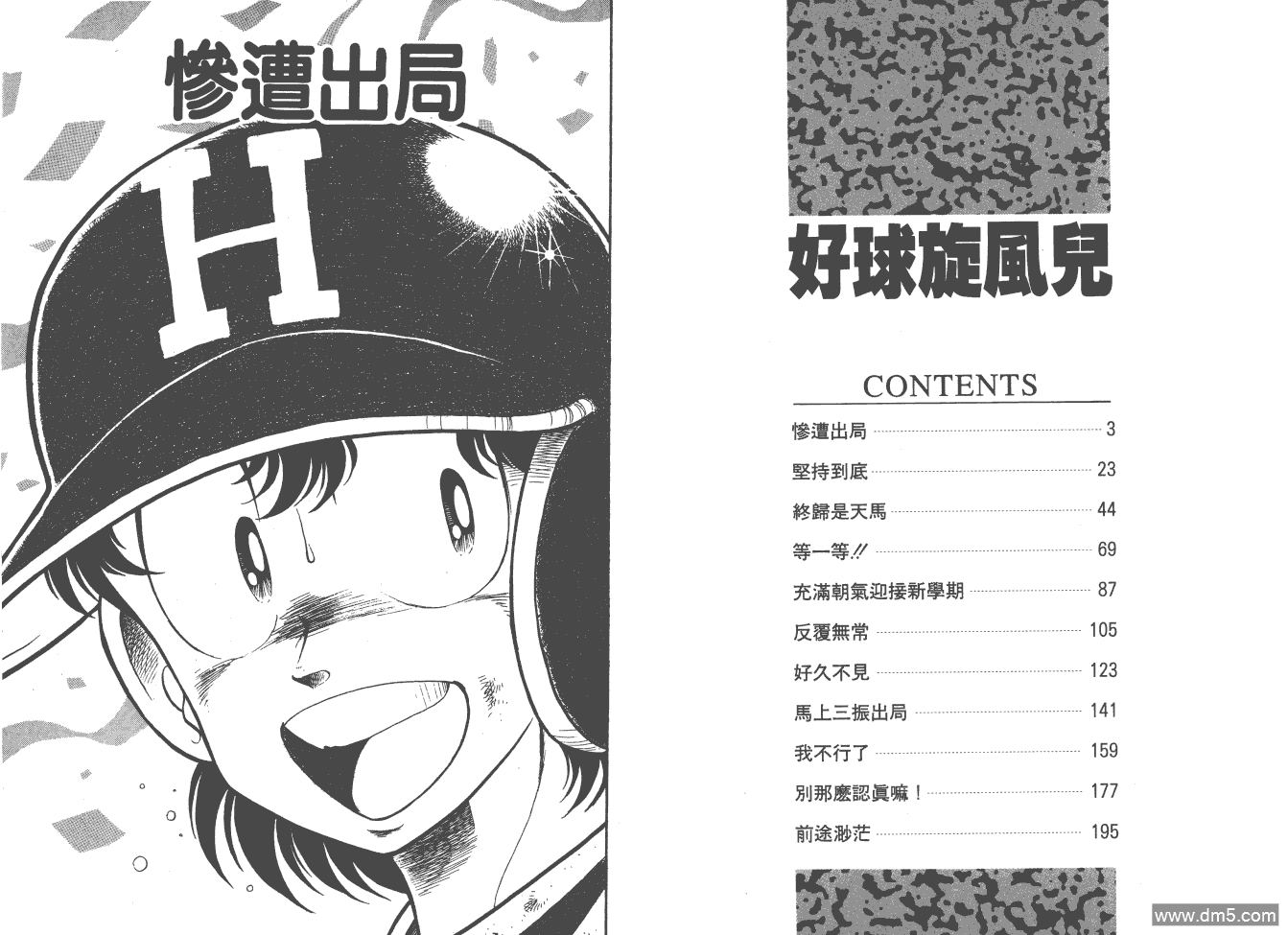 慘遭出局

H

好球旋風兒

CONTENTS

慘遭出局 3
堅持到底 23
終歸是天馬 44
等一等!! 69
充滿朝氣迎接新學期 87
反覆無常 105
好久不見 123
馬上三振出局 141
我不行了 159
別那麼認眞嘛! 177
前途渺茫 195

www.dm5.com